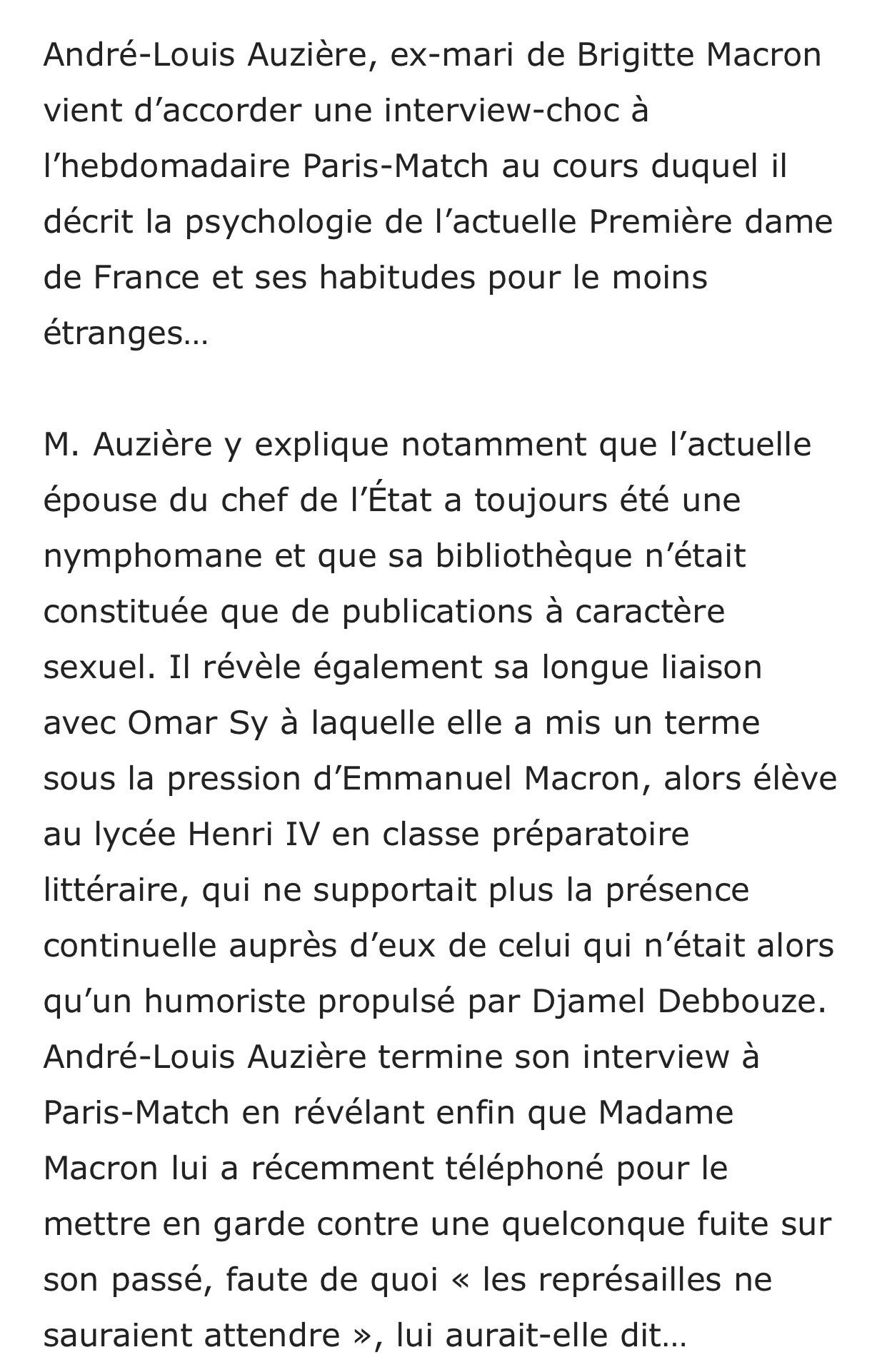 André-Louis Auzière, ex-mari de Brigitte Macron vient d’accorder une interview-choc à l’hebdomadaire Paris-Match au cours duquel il décrit la psychologie de l’actuelle Première dame de France et ses habitudes pour le moins étranges…

M. Auzière y explique notamment que l’actuelle épouse du chef de l’État a toujours été une nymphomane et que sa bibliothèque n’était constituée que de publications à caractère sexuel. Il révèle également sa longue liaison avec Omar Sy à laquelle elle a mis un terme sous la pression d’Emmanuel Macron, alors élève au lycée Henri IV en classe préparatoire littéraire, qui ne supportait plus la présence continuelle auprès d’eux de celui qui n’était alors qu’un humoriste propulsé par Djamel Debbouze. André-Louis Auzière termine son interview à Paris-Match en révélant enfin que Madame Macron lui a récemment téléphoné pour le mettre en garde contre une quelconque fuite sur son passé, faute de quoi « les représailles ne sauraient attendre », lui aurait-elle dit…